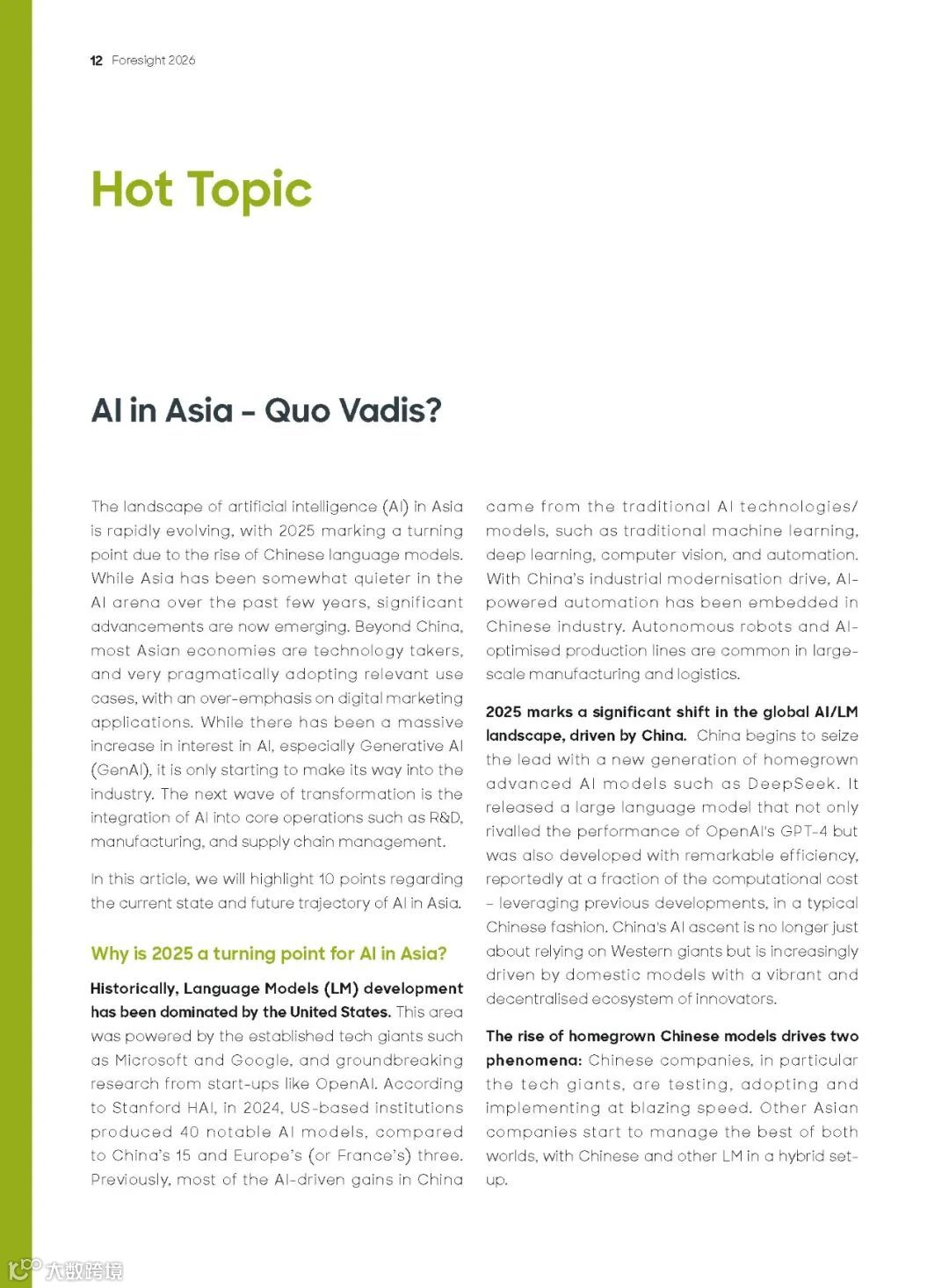 12 Foresight 2026

Hot Topic

AI in Asia – Quo Vadis?

The landscape of artificial intelligence (AI) in Asia is rapidly evolving, with 2025 marking a turning point due to the rise of Chinese language models. While Asia has been somewhat quieter in the AI arena over the past few years, significant advancements are now emerging. Beyond China, most Asian economies are technology takers, and very pragmatically adopting relevant use cases, with an over-emphasis on digital marketing applications. While there has been a massive increase in interest in AI, especially Generative AI (GenAI), it is only starting to make its way into the industry. The next wave of transformation is the integration of AI into core operations such as R&D, manufacturing, and supply chain management.

In this article, we will highlight 10 points regarding the current state and future trajectory of AI in Asia.

Why is 2025 a turning point for AI in Asia?

Historically, Language Models (LM) development has been dominated by the United States. This area was powered by the established tech giants such as Microsoft and Google, and groundbreaking research from start-ups like OpenAI. According to Stanford HAI, in 2024, US-based institutions produced 40 notable AI models, compared to China's 15 and Europe's (or France's) three. Previously, most of the AI-driven gains in China came from the traditional AI technologies/models, such as traditional machine learning, deep learning, computer vision, and automation. With China's industrial modernisation drive, AI-powered automation has been embedded in Chinese industry. Autonomous robots and AI-optimised production lines are common in large-scale manufacturing and logistics.

2025 marks a significant shift in the global AI/LM landscape, driven by China. China begins to seize the lead with a new generation of homegrown advanced AI models such as DeepSeek. It released a large language model that not only rivalled the performance of OpenAI's GPT-4 but was also developed with remarkable efficiency, reportedly at a fraction of the computational cost – leveraging previous developments, in a typical Chinese fashion. China's AI ascent is no longer just about relying on Western giants but is increasingly driven by domestic models with a vibrant and decentralised ecosystem of innovators.

The rise of homegrown Chinese models drives two phenomena: Chinese companies, in particular the tech giants, are testing, adopting and implementing at blazing speed. Other Asian companies start to manage the best of both worlds, with Chinese and other LM in a hybrid set-up.

大数跨境